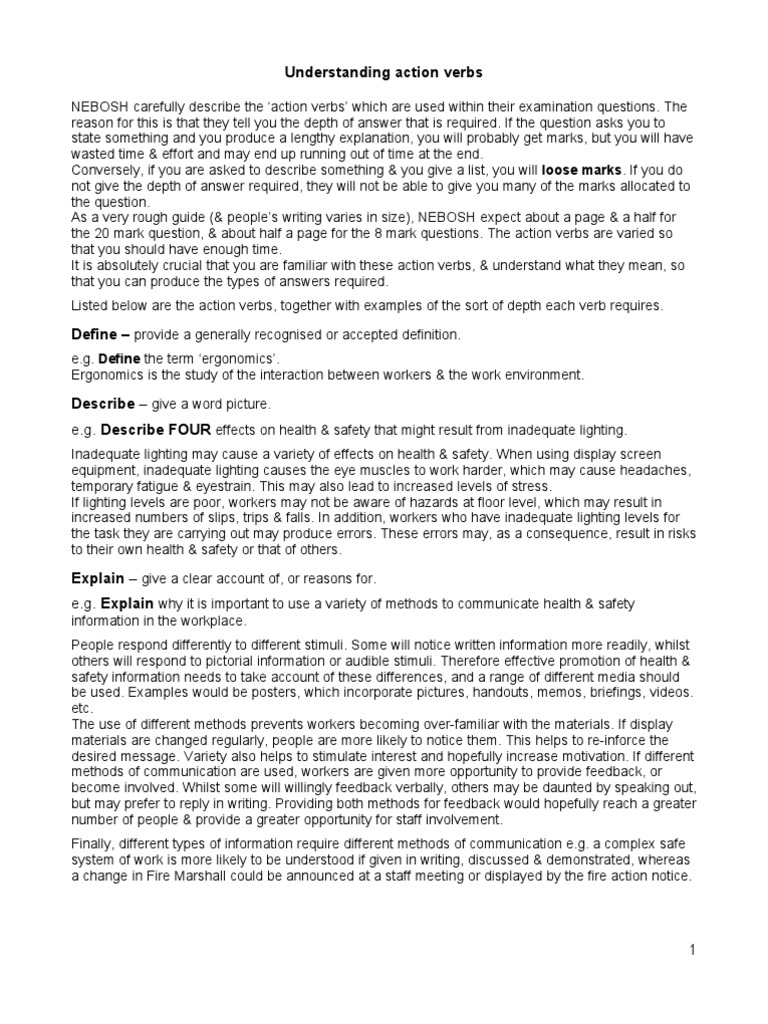 Understanding action verbs

NEBOSH carefully describe the 'action verbs' which are used within their examination questions. The reason for this is that they tell you the depth of answer that is required. If the question asks you to state something and you produce a lengthy explanation, you will probably get marks, but you will have wasted time & effort and may end up running out of time at the end.
Conversely, if you are asked to describe something & you give a list, you will loose marks. If you do not give the depth of answer required, they will not be able to give you many of the marks allocated to the question.
As a very rough guide (& people's writing varies in size), NEBOSH expect about a page & a half for the 20 mark question, & about half a page for the 8 mark questions. The action verbs are varied so that you should have enough time.
It is absolutely crucial that you are familiar with these action verbs, & understand what they mean, so that you can produce the types of answers required.

Listed below are the action verbs, together with examples of the sort of depth each verb requires.

Define – provide a generally recognised or accepted definition.

e.g. Define the term 'ergonomics'.
Ergonomics is the study of the interaction between workers & the work environment.

Describe – give a word picture.

e.g. Describe FOUR effects on health & safety that might result from inadequate lighting.

Inadequate lighting may cause a variety of effects on health & safety. When using display screen equipment, inadequate lighting causes the eye muscles to work harder, which may cause headaches, temporary fatigue & eyestrain. This may also lead to increased levels of stress.
If lighting levels are poor, workers may not be aware of hazards at floor level, which may result in increased numbers of slips, trips & falls. In addition, workers who have inadequate lighting levels for the task they are carrying out may produce errors. These errors may, as a consequence, result in risks to their own health & safety or that of others.

Explain – give a clear account of, or reasons for.

e.g. Explain why it is important to use a variety of methods to communicate health & safety information in the workplace.

People respond differently to different stimuli. Some will notice written information more readily, whilst others will respond to pictorial information or audible stimuli. Therefore effective promotion of health & safety information needs to take account of these differences, and a range of different media should be used. Examples would be posters, which incorporate pictures, handouts, memos, briefings, videos. etc.
The use of different methods prevents workers becoming over-familiar with the materials. If display materials are changed regularly, people are more likely to notice them. This helps to re-inforce the desired message. Variety also helps to stimulate interest and hopefully increase motivation. If different methods of communication are used, workers are given more opportunity to provide feedback, or become involved. Whilst some will willingly feedback verbally, others may be daunted by speaking out, but may prefer to reply in writing. Providing both methods for feedback would hopefully reach a greater number of people & provide a greater opportunity for staff involvement.

Finally, different types of information require different methods of communication e.g. a complex safe system of work is more likely to be understood if given in writing, discussed & demonstrated, whereas a change in Fire Marshall could be announced at a staff meeting or displayed by the fire action notice.

1